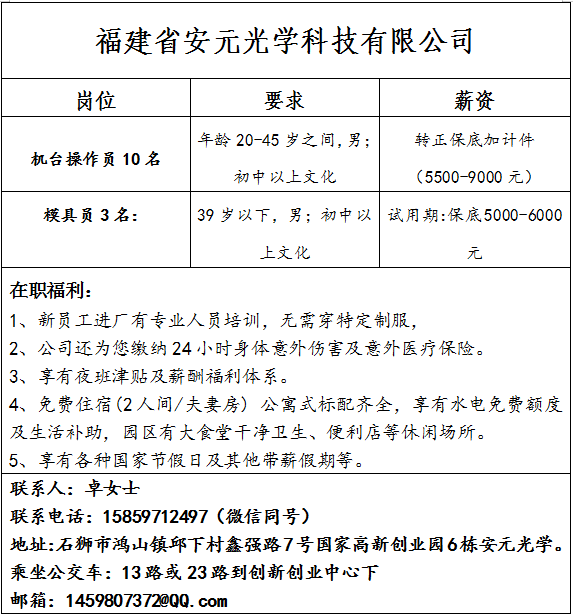 福建省安元光学科技有限公司

| 岗位 | 要求 | 薪资 |
|---|---|---|
| 机台操作员 10 名 | 年龄 20-45 岁之间，男；初中以上文化 | 转正保底加计件（5500-9000 元） |
| 模具员 3 名： | 39 岁以下，男；初中以上文化 | 试用期:保底5000-6000元 |

在职福利：
1、新员工进厂有专业人员培训，无需穿特定制服，
2、公司还为您缴纳 24 小时身体意外伤害及意外医疗保险。
3、享有夜班津贴及薪酬福利体系。
4、免费住宿(2 人间/夫妻房) 公寓式标配齐全，享有水电免费额度及生活补助，园区有大食堂干净卫生、便利店等休闲场所。
5、享有各种国家节假日及其他带薪假期等。

联系人：卓女士
联系电话：15859712497（微信同号）
地址:石狮市鸿山镇邱下村鑫强路7号国家高新创业园6栋安元光学。
乘坐公交车：13 路或 23 路到创新创业中心下
邮箱：1459807372@QQ.com